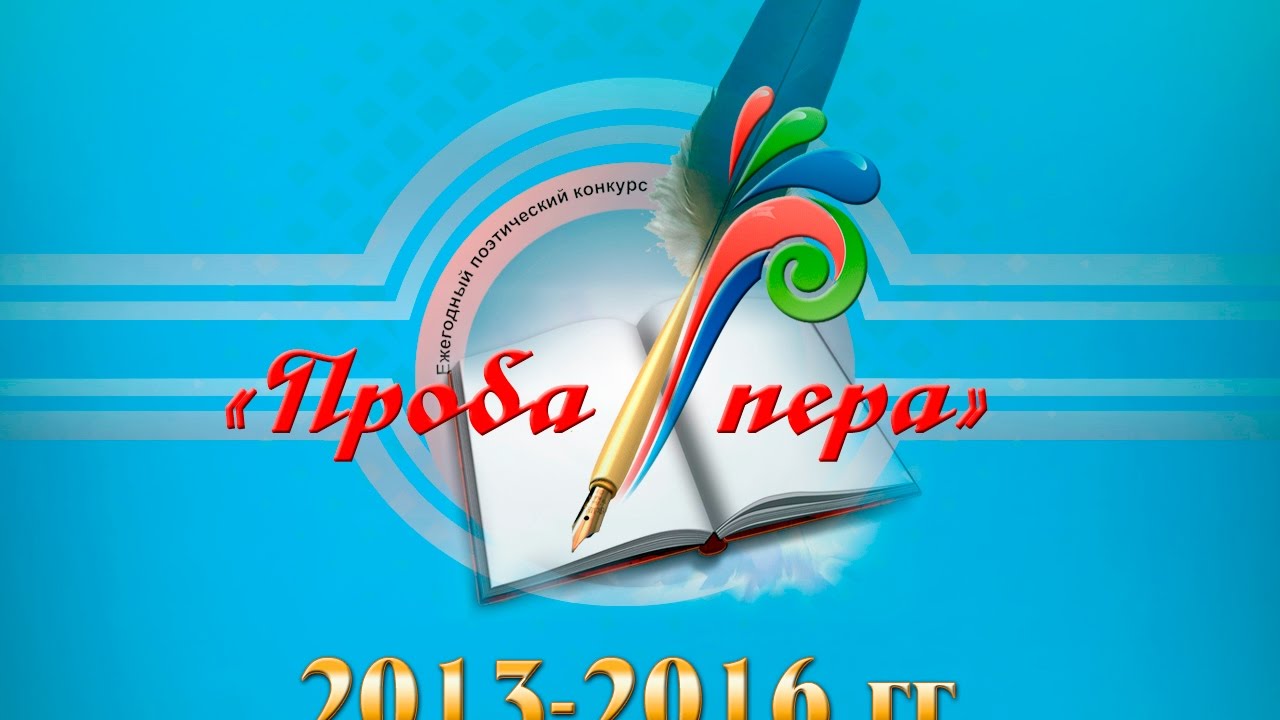 Ежегодный поэтический конкурс

«Проба пера»

2013-2016 гг